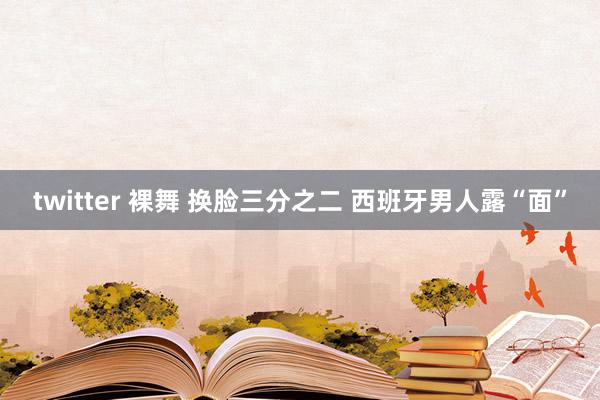 twitter 裸舞 换脸三分之二 西班牙男人露“面”